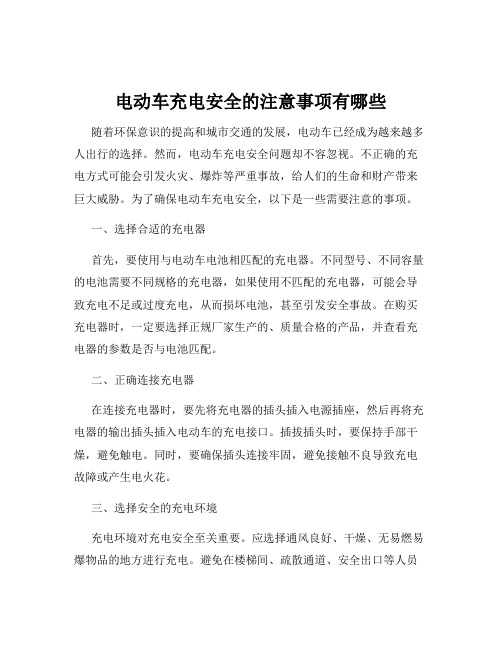 电动车充电安全的注意事项有哪些

随着环保意识的提高和城市交通的发展，电动车已经成为越来越多人出行的选择。然而，电动车充电安全问题却不容忽视。不正确的充电方式可能会引发火灾、爆炸等严重事故，给人们的生命和财产带来巨大威胁。为了确保电动车充电安全，以下是一些需要注意的事项。

一、选择合适的充电器

首先，要使用与电动车电池相匹配的充电器。不同型号、不同容量的电池需要不同规格的充电器，如果使用不匹配的充电器，可能会导致充电不足或过度充电，从而损坏电池，甚至引发安全事故。在购买充电器时，一定要选择正规厂家生产的、质量合格的产品，并查看充电器的参数是否与电池匹配。

二、正确连接充电器

在连接充电器时，要先将充电器的插头插入电源插座，然后再将充电器的输出插头插入电动车的充电接口。插拔插头时，要保持手部干燥，避免触电。同时，要确保插头连接牢固，避免接触不良导致充电故障或产生电火花。

三、选择安全的充电环境

充电环境对充电安全至关重要。应选择通风良好、干燥、无易燃易爆物品的地方进行充电。避免在楼梯间、疏散通道、安全出口等人员